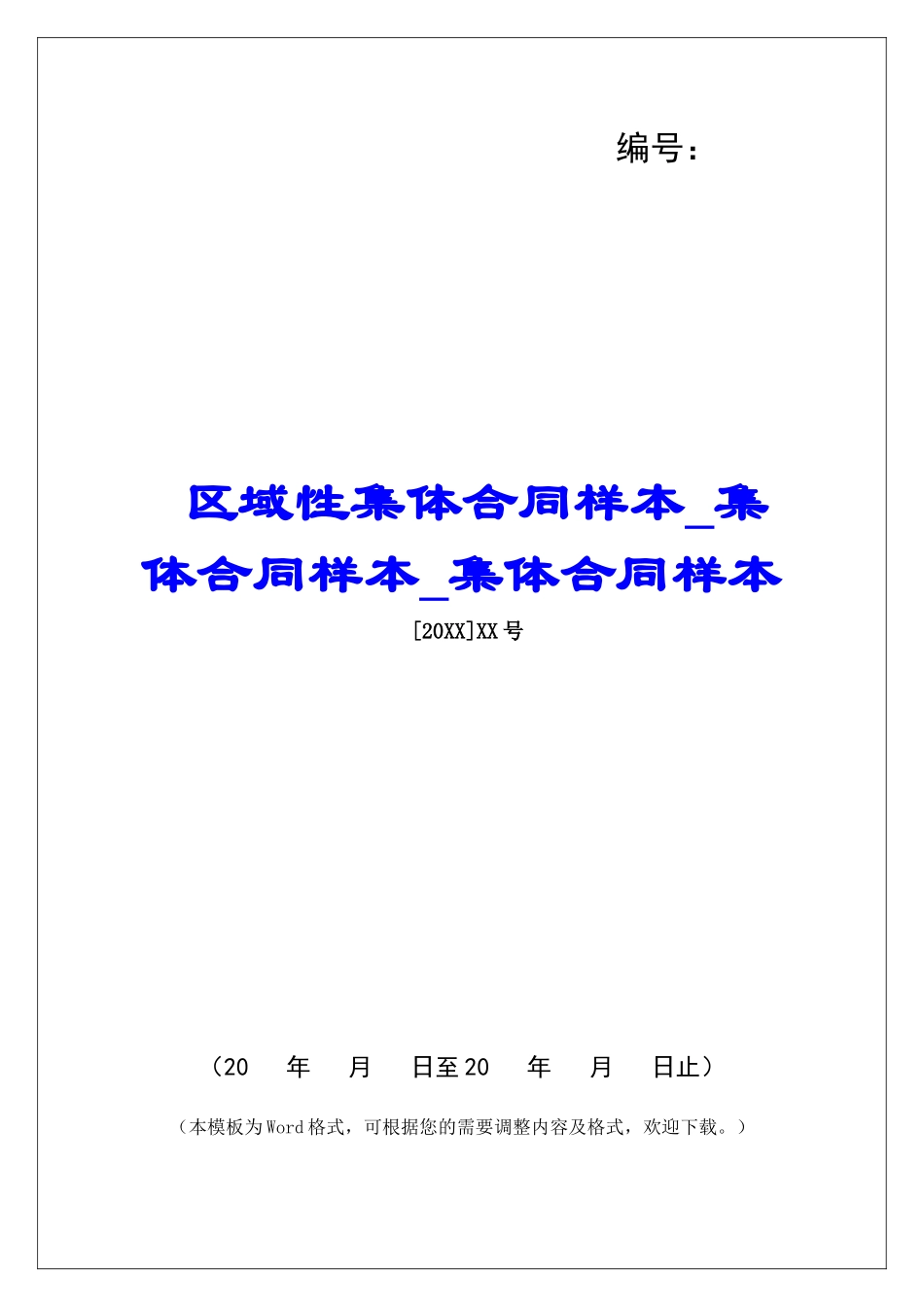 编号：

区域性集体合同样本_集体合同样本_集体合同样本

[20XX]XX号

（20　年　月　日至20　年　月　日止）

（本模板为Word格式，可根据您的需要调整内容及格式，欢迎下载。）